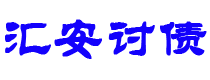 汇安讨债